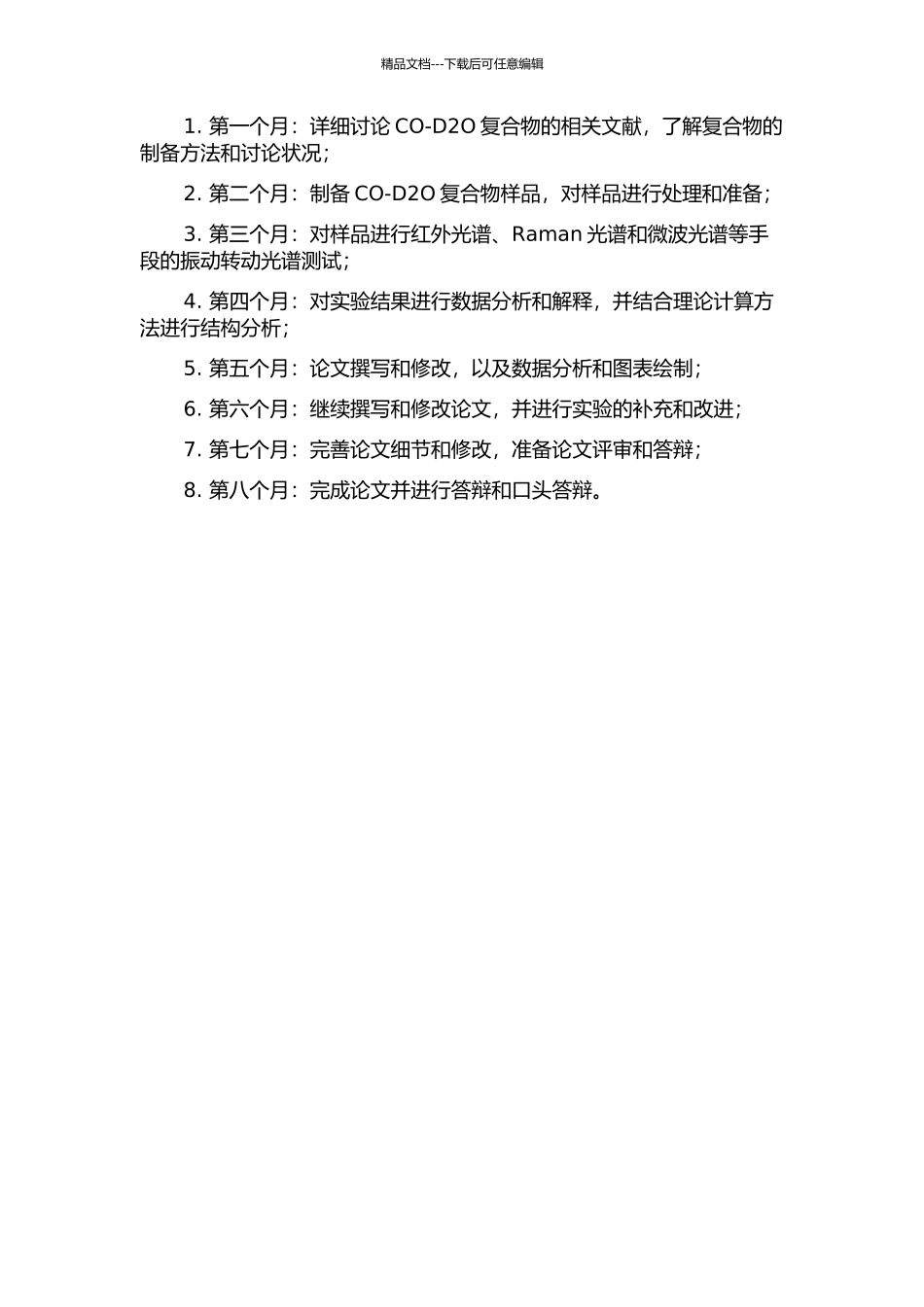 精品文档---下载后可任意编辑

1. 第一个月：详细讨论 CO-D2O 复合物的相关文献，了解复合物的制备方法和讨论状况；

2. 第二个月：制备 CO-D2O 复合物样品，对样品进行处理和准备；

3. 第三个月：对样品进行红外光谱、Raman 光谱和微波光谱等手段的振动转动光谱测试；

4. 第四个月：对实验结果进行数据分析和解释，并结合理论计算方法进行结构分析；

5. 第五个月：论文撰写和修改，以及数据分析和图表绘制；

6. 第六个月：继续撰写和修改论文，并进行实验的补充和改进；

7. 第七个月：完善论文细节和修改，准备论文评审和答辩；

8. 第八个月：完成论文并进行答辩和口头答辩。